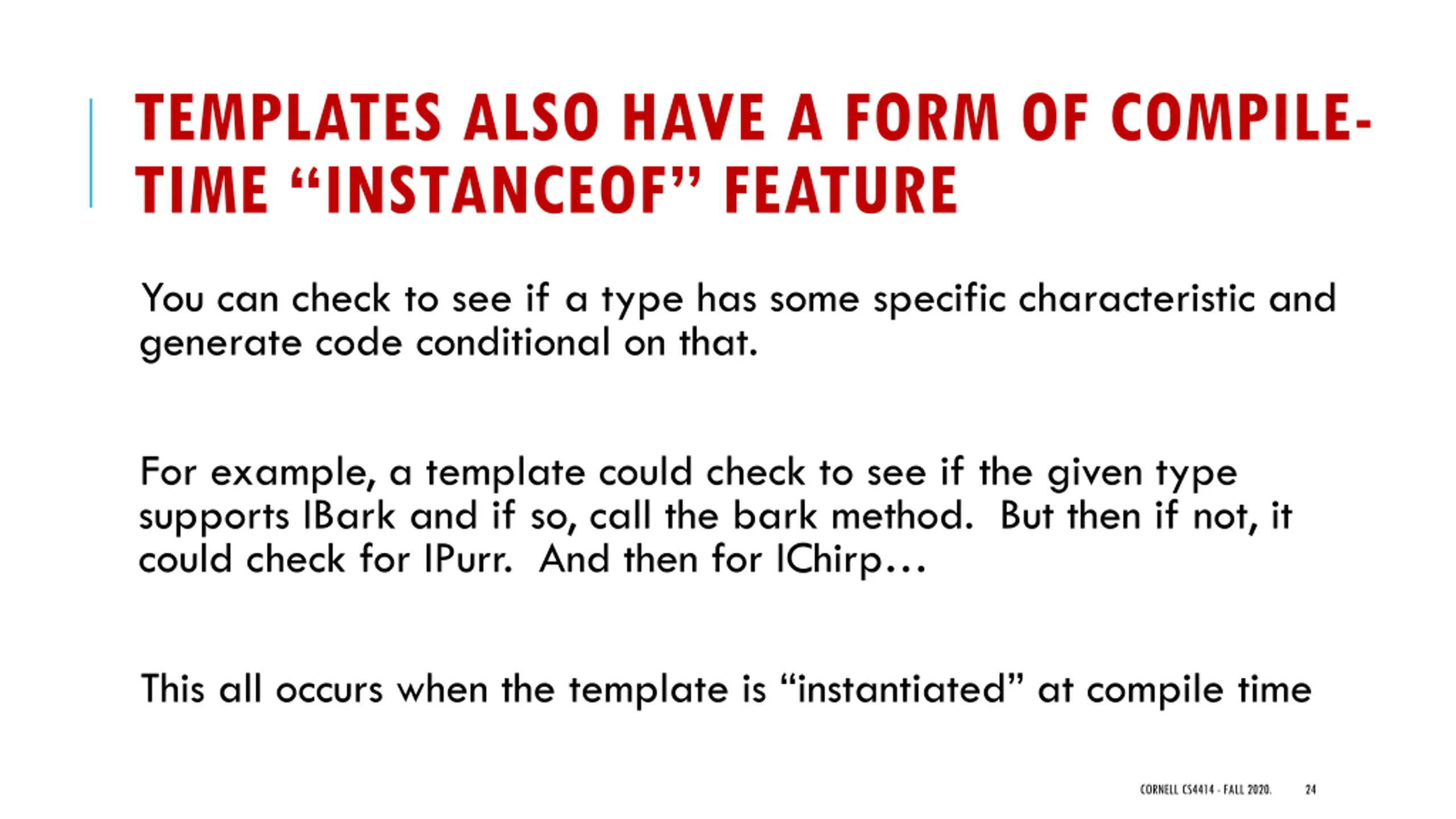 TEMPLATES ALSO HAVE A FORM OF COMPILE-TIME “INSTANCEOF” FEATURE

You can check to see if a type has some specific characteristic and generate code conditional on that.

For example, a template could check to see if the given type supports IBark and if so, call the bark method. But then if not, it could check for IPurr. And then for IChirp…

This all occurs when the template is “instantiated” at compile time

CORNELL CS4414 - FALL 2020. 24